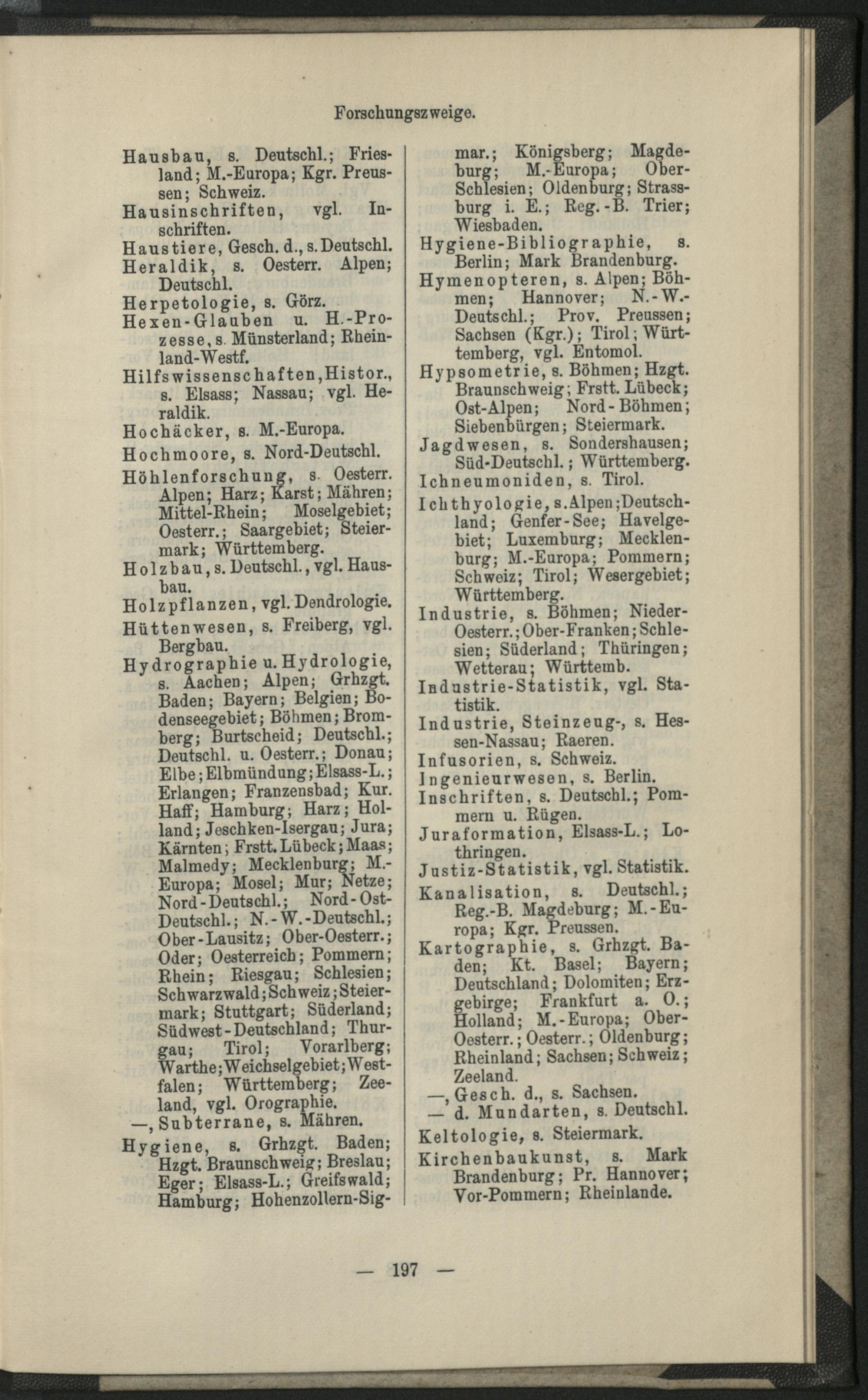 Forschungszweige.

Hausbau, s. Deutschl.; Friesland; M.-Europa; Kgr. Preussen; Schweiz.

Hausinschriften, vgl. Inschriften.

Haustiere, Gesch. d., s. Deutschl.

Heraldik, s. Oesterr. Alpen; Deutschl.

Herpetologie, s. Görz.

Hexen-Glauben u. H.-Prozesse, s. Münsterland; Rheinland-Westf.

Hilfswissenschaften, Histor., s. Elsass; Nassau; vgl. Heraldik.

Hochäcker, s. M.-Europa.

Hochmoore, s. Nord-Deutschl.

Höhlenforschung, s. Oesterr. Alpen; Harz; Karst; Mähren; Mittel-Rhein; Moselgebiet; Oesterr.; Saargebiet; Steiermark; Württemberg.

Holzbau, s. Deutschl., vgl. Hausbau.

Holzpflanzen, vgl. Dendrologie.

Hüttenwesen, s. Freiberg, vgl. Bergbau.

Hydrographie u. Hydrologie, s. Aachen; Alpen; Grhzgt. Baden; Bayern; Belgien; Bodenseegebiet; Böhmen; Bromberg; Burtscheid; Deutschl.; Deutschl. u. Oesterr.; Donau; Elbe; Elbmündung; Elsass-L.; Erlangen; Franzensbad; Kur. Haff; Hamburg; Harz; Holland; Jeschken-Isergau; Jura; Kärnten; Frstt. Lübeck; Maas; Malmedy; Mecklenburg; M.-Europa; Mosel; Mur; Netze; Nord-Deutschl.; Nord-Ost-Deutschl.; N.-W.-Deutschl.; Ober-Lausitz; Ober-Oesterr.; Oder; Oesterreich; Pommern; Rhein; Riesgau; Schlesien; Schwarzwald; Schweiz; Steiermark; Stuttgart; Süderland; Südwest-Deutschland; Thurgau; Tirol; Vorarlberg; Warthe; Weichselgebiet; Westfalen; Württemberg; Zeeland, vgl. Orographie.

—, Subterrane, s. Mähren.

Hygiene, s. Grhzgt. Baden; Hzgt. Braunschweig; Breslau; Eger; Elsass-L.; Greifswald; Hamburg; Hohenzollern-Sigmar.; Königsberg; Magdeburg; M.-Europa; Ober-Schlesien; Oldenburg; Strassburg i. E.; Reg.-B. Trier; Wiesbaden.

Hygiene-Bibliographie, s. Berlin; Mark Brandenburg.

Hymenopteren, s. Alpen; Böhmen; Hannover; N.-W.-Deutschl.; Prov. Preussen; Sachsen (Kgr.); Tirol; Württemberg, vgl. Entomol.

Hypsometrie, s. Böhmen; Hzgt. Braunschweig; Frstt. Lübeck; Ost-Alpen; Nord-Böhmen; Siebenbürgen; Steiermark.

Jagdwesen, s. Sondershausen; Süd-Deutschl.; Württemberg.

Ichneumoniden, s. Tirol.

Ichthyologie, s. Alpen; Deutschland; Genfer-See; Havelgebiet; Luxemburg; Mecklenburg; M.-Europa; Pommern; Schweiz; Tirol; Wesergebiet; Württemberg.

Industrie, s. Böhmen; Nieder-Oesterr.; Ober-Franken; Schlesien; Süderland; Thüringen; Wetterau; Württemb.

Industrie-Statistik, vgl. Statistik.

Industrie, Steinzeug-, s. Hessen-Nassau; Raeren.

Infusorien, s. Schweiz.

Ingenieurwesen, s. Berlin.

Inschriften, s. Deutschl.; Pommern u. Rügen.

Juraformation, Elsass-L.; Lothringen.

Justiz-Statistik, vgl. Statistik.

Kanalisation, s. Deutschl.; Reg.-B. Magdeburg; M.-Europa; Kgr. Preussen.

Kartographie, s. Grhzgt. Baden; Kt. Basel; Bayern; Deutschland; Dolomiten; Erzgebirge; Frankfurt a. O.; Holland; M.-Europa; Ober-Oesterr.; Oesterr.; Oldenburg; Rheinland; Sachsen; Schweiz; Zeeland.

—, Gesch. d., s. Sachsen.

— d. Mundarten, s. Deutschl.

Keltologie, s. Steiermark.

Kirchenbaukunst, s. Mark Brandenburg; Pr. Hannover; Vor-Pommern; Rheinlande.

— 197 —